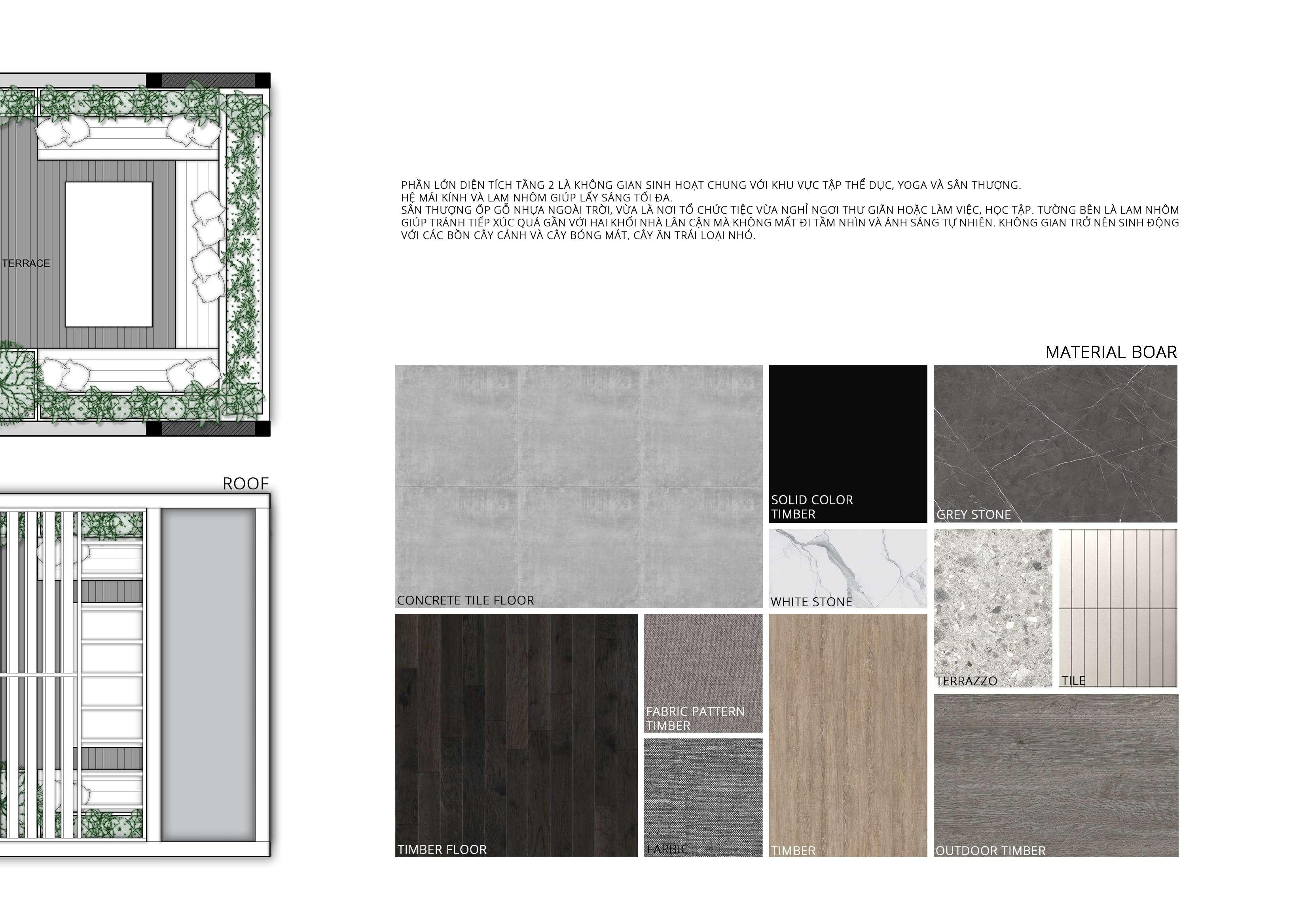 TERRACE

ROOF

PHẦN LỚN DIỆN TÍCH TẦNG 2 LÀ KHÔNG GIAN SINH HOẠT CHUNG VỚI KHU VỰC TẬP THỂ DỤC, YOGA VÀ SÂN THƯỢNG.
HỆ MÁI KÍNH VÀ LAM NHÔM GIÚP LẤY SÁNG TỐI ĐA.
SÂN THƯỢNG ỐP GỖ NHỰA NGOÀI TRỜI, VỪA LÀ NƠI TỔ CHỨC TIỆC VỪA NGHỈ NGƠI THƯ GIÃN HOẶC LÀM VIỆC, HỌC TẬP. TƯỜNG BÊN LÀ LAM NHÔM GIÚP TRÁNH TIẾP XÚC QUÁ GẦN VỚI HAI KHỐI NHÀ LÂN CẬN MÀ KHÔNG MẤT ĐI TẦM NHÌN VÀ ÁNH SÁNG TỰ NHIÊN. KHÔNG GIAN TRỞ NÊN SINH ĐỘNG VỚI CÁC BỒN CÂY CẢNH VÀ CÂY BÓNG MÁT, CÂY ĂN TRÁI LOẠI NHỎ.

MATERIAL BOAR

CONCRETE TILE FLOOR

SOLID COLOR
TIMBER

GREY STONE

WHITE STONE

TERRAZZO

TILE

TIMBER FLOOR

FABRIC PATTERN
TIMBER

FARBIC

TIMBER

OUTDOOR TIMBER